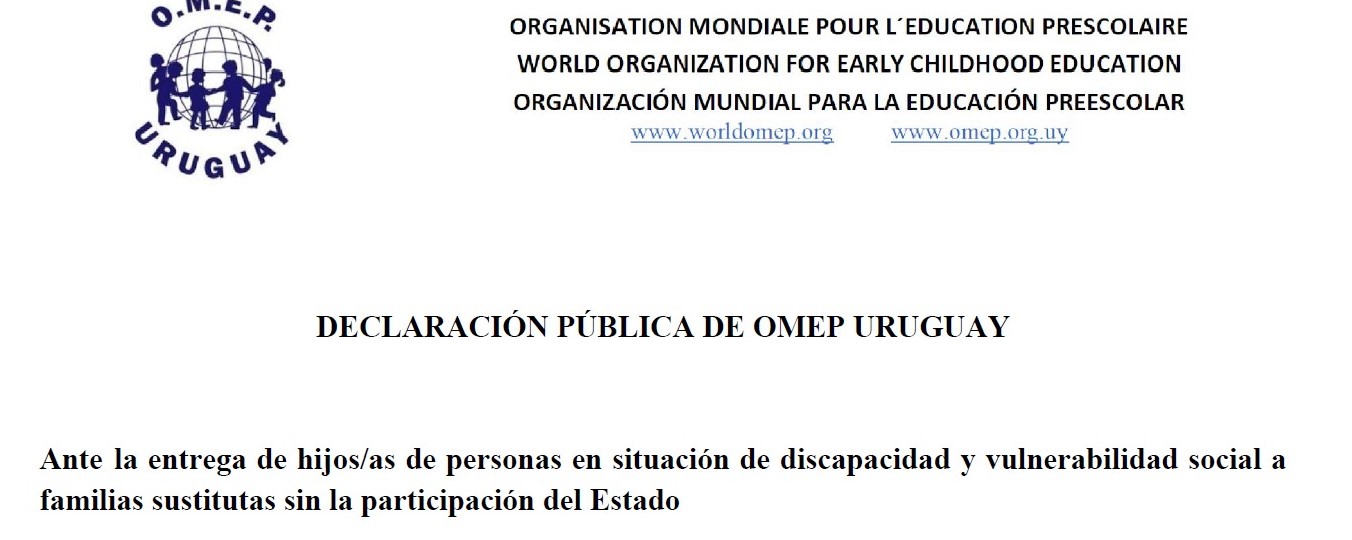 O.M.E.P.
URUGUAY

ORGANISATION MONDIALE POUR L´EDUCATION PRESCOLAIRE
WORLD ORGANIZATION FOR EARLY CHILDHOOD EDUCATION
ORGANIZACIÓN MUNDIAL PARA LA EDUCACIÓN PREESCOLAR
www.worldomep.org www.omep.org.uy

DECLARACIÓN PÚBLICA DE OMEP URUGUAY

Ante la entrega de hijos/as de personas en situación de discapacidad y vulnerabilidad social a familias sustitutas sin la participación del Estado